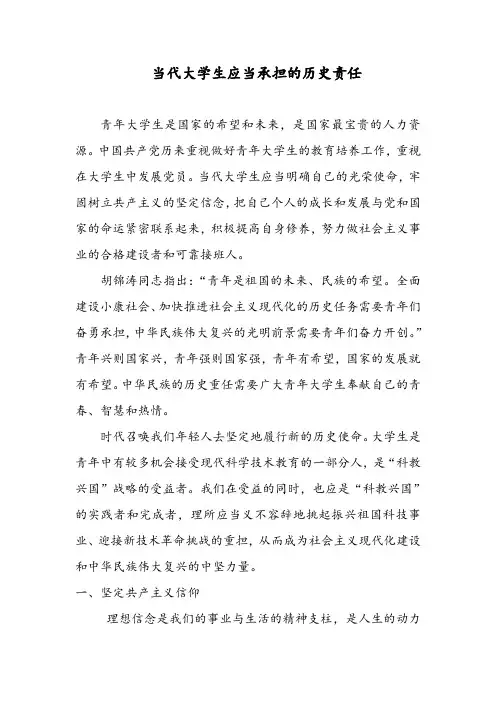 当代大学生应当承担的历史责任

青年大学生是国家的希望和未来，是国家最宝贵的人力资源。中国共产党历来重视做好青年大学生的教育培养工作，重视在大学生中发展党员。当代大学生应当明确自己的光荣使命，牢固树立共产主义的坚定信念，把自己个人的成长和发展与党和国家的命运紧密联系起来，积极提高自身修养，努力做社会主义事业的合格建设者和可靠接班人。

胡锦涛同志指出：“青年是祖国的未来、民族的希望。全面建设小康社会、加快推进社会主义现代化的历史任务需要青年们奋勇承担，中华民族伟大复兴的光明前景需要青年们奋力开创。”青年兴则国家兴，青年强则国家强，青年有希望，国家的发展就有希望。中华民族的历史重任需要广大青年大学生奉献自己的青春、智慧和热情。

时代召唤我们年轻人去坚定地履行新的历史使命。大学生是青年中有较多机会接受现代科学技术教育的一部分人，是“科教兴国”战略的受益者。我们在受益的同时，也应是“科教兴国”的实践者和完成者，理所应当义不容辞地挑起振兴祖国科技事业、迎接新技术革命挑战的重担，从而成为社会主义现代化建设和中华民族伟大复兴的中坚力量。

一、坚定共产主义信仰

理想信念是我们的事业与生活的精神支柱，是人生的动力